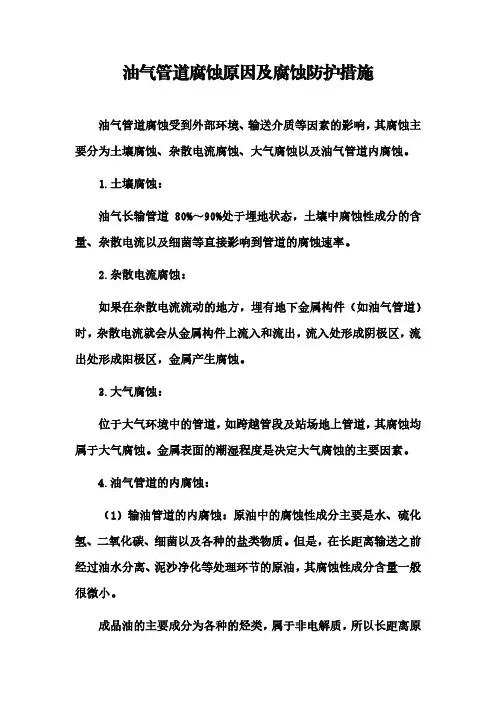 油气管道腐蚀原因及腐蚀防护措施

油气管道腐蚀受到外部环境、输送介质等因素的影响，其腐蚀主要分为土壤腐蚀、杂散电流腐蚀、大气腐蚀以及油气管道内腐蚀。

1.土壤腐蚀：

油气长输管道 80%～90%处于埋地状态，土壤中腐蚀性成分的含量、杂散电流以及细菌等直接影响到管道的腐蚀速率。

2.杂散电流腐蚀：

如果在杂散电流流动的地方，埋有地下金属构件（如油气管道）时，杂散电流就会从金属构件上流入和流出，流入处形成阴极区，流出处形成阳极区，金属产生腐蚀。

3.大气腐蚀：

位于大气环境中的管道，如跨越管段及站场地上管道，其腐蚀均属于大气腐蚀。金属表面的潮湿程度是决定大气腐蚀的主要因素。

4.油气管道的内腐蚀：

（1）输油管道的内腐蚀：原油中的腐蚀性成分主要是水、硫化氢、二氧化碳、细菌以及各种的盐类物质。但是，在长距离输送之前经过油水分离、泥沙净化等处理环节的原油，其腐蚀性成分含量一般很微小。

成品油的主要成分为各种的烃类，属于非电解质，所以长距离原